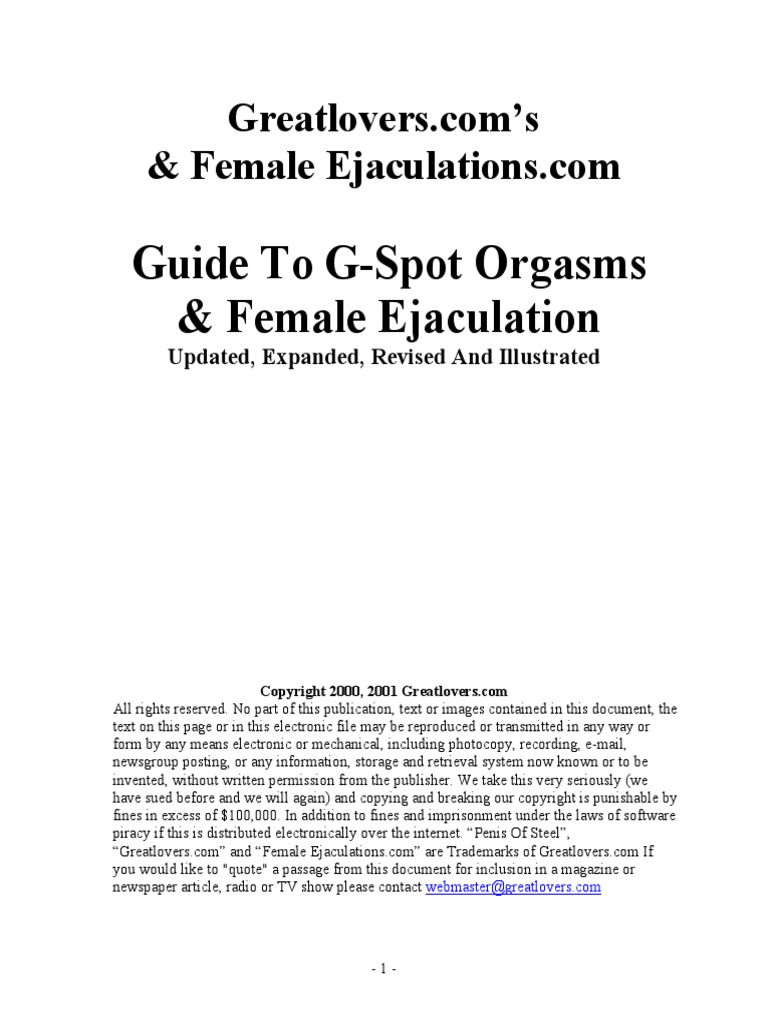 Greatlovers.com's
& Female Ejaculations.com

Guide To G-Spot Orgasms
& Female Ejaculation
Updated, Expanded, Revised And Illustrated

Copyright 2000, 2001 Greatlovers.com
All rights reserved. No part of this publication, text or images contained in this document, the text on this page or in this electronic file may be reproduced or transmitted in any way or form by any means electronic or mechanical, including photocopy, recording, e-mail, newsgroup posting, or any information, storage and retrieval system now known or to be invented, without written permission from the publisher. We take this very seriously (we have sued before and we will again) and copying and breaking our copyright is punishable by fines in excess of $100,000. In addition to fines and imprisonment under the laws of software piracy if this is distributed electronically over the internet. "Penis Of Steel", "Greatlovers.com" and "Female Ejaculations.com" are Trademarks of Greatlovers.com If you would like to "quote" a passage from this document for inclusion in a magazine or newspaper article, radio or TV show please contact webmaster@greatlovers.com

- 1 -